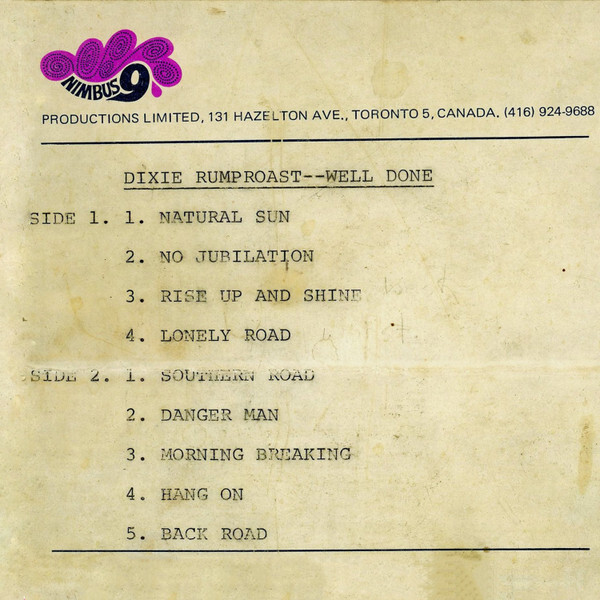 NIMBUS 9

PRODUCTIONS LIMITED, 131 HAZELTON AVE., TORONTO 5, CANADA. (416) 924-9688

DIXIE RUMPROAST--WELL DONE

SIDE 1. 1. NATURAL SUN

2. NO JUBILATION

3. RISE UP AND SHINE

4. LONELY ROAD

SIDE 2. 1. SOUTHERN ROAD

2. DANGER MAN

3. MORNING BREAKING

4. HANG ON

5. BACK ROAD